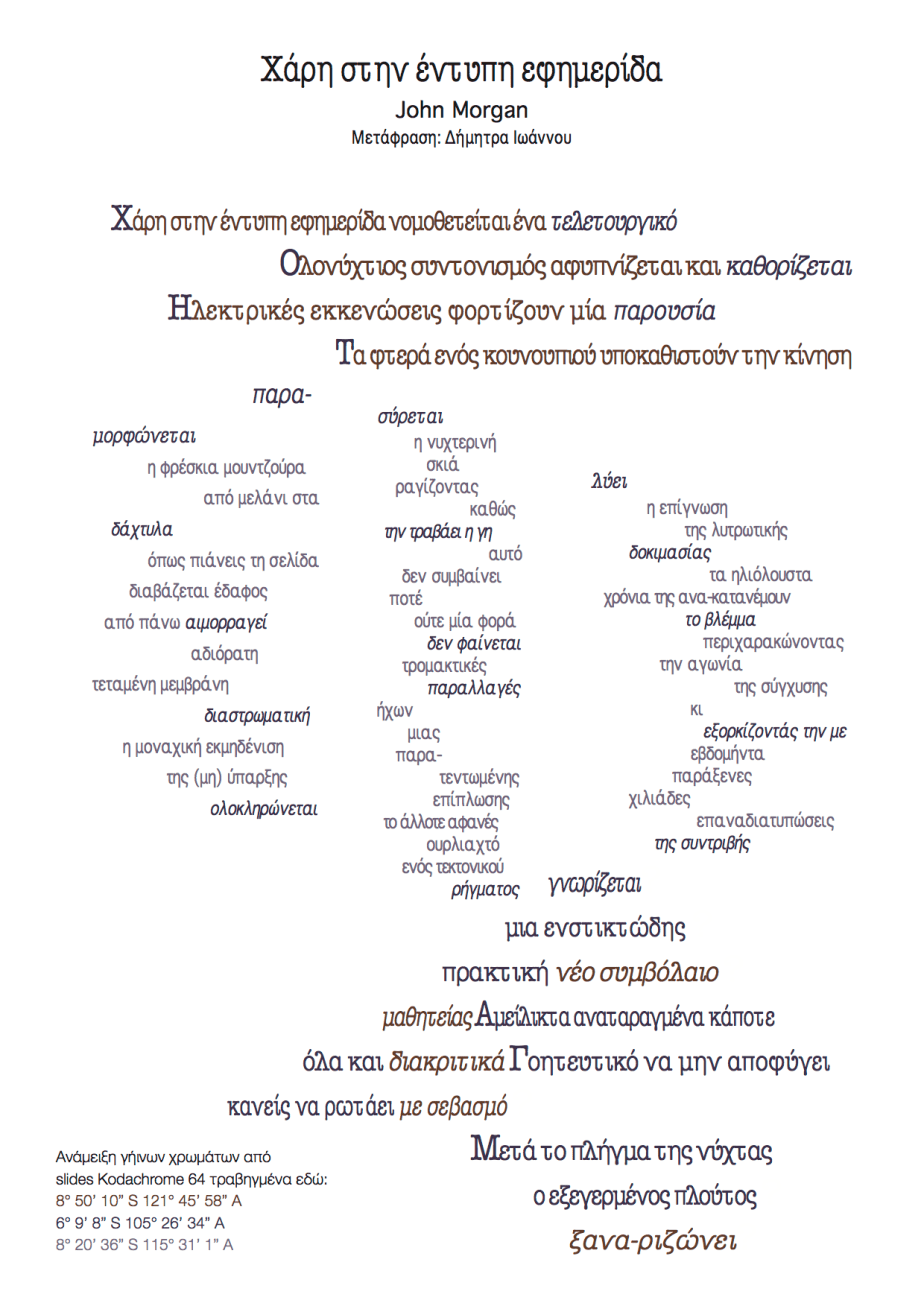 Χάρη στην έντυπη εφημερίδα
John Morgan
Μετάφραση: Δήμητρα Ιωάννου

Χάρη στην έντυπη εφημερίδα νομοθετείται ένα τελετουργικό
Ολονύχτιος συντονισμός αφυπνίζεται και καθορίζεται
Ηλεκτρικές εκκενώσεις φορτίζουν μία παρουσία
Τα φτερά ενός κουνουπιού υποκαθιστούν την κίνηση

παρα-
μορφώνεται
η φρέσκια μουντζούρα
από μελάνι στα
δάχτυλα
όπως πιάνεις τη σελίδα
διαβάζεται έδαφος
από πάνω αιμορραγεί
αδιόρατη
τεταμένη μεμβράνη
διαστρωματική
η μοναχική εκμηδένιση
της (μη) ύπαρξης
ολοκληρώνεται

σύρεται
η νυχτερινή
σκιά
ραγίζοντας
καθώς
την τραβάει η γη
αυτό
δεν συμβαίνει
ποτέ
ούτε μία φορά
δεν φαίνεται
τρομακτικές
παραλλαγές
ήχων
μιας
παρα-
τεντωμένης
επίπλωσης
το άλλοτε αφανές
ουρλιαχτό
ενός τεκτονικού
ρήγματος

λύει
η επίγνωση
της λυτρωτικής
δοκιμασίας
τα ηλιόλουστα
χρόνια της ανα-κατανέμουν
το βλέμμα
περιχαρακώνοντας
την αγωνία
της σύγχυσης
κι
εξορκίζοντάς την με
εβδομήντα
παράξενες
χιλιάδες
επαναδιατυπώσεις
της συντριβής

γνωρίζεται
μια ενστικτώδης
πρακτική νέο συμβόλαιο
μαθητείας Αμείλικτα αναταραγμένα κάποτε
όλα και διακριτικά Γοητευτικό να μην αποφύγει
κανείς να ρωτάει με σεβασμό
Μετά το πλήγμα της νύχτας
ο εξεγερμένος πλούτος
ξανα-ριζώνει

Ανάμειξη γήινων χρωμάτων από slides Kodachrome 64 τραβηγμένα εδώ:
8° 50' 10" S 121° 45' 58" A
6° 9' 8" S 105° 26' 34" A
8° 20' 36" S 115° 31' 1" A